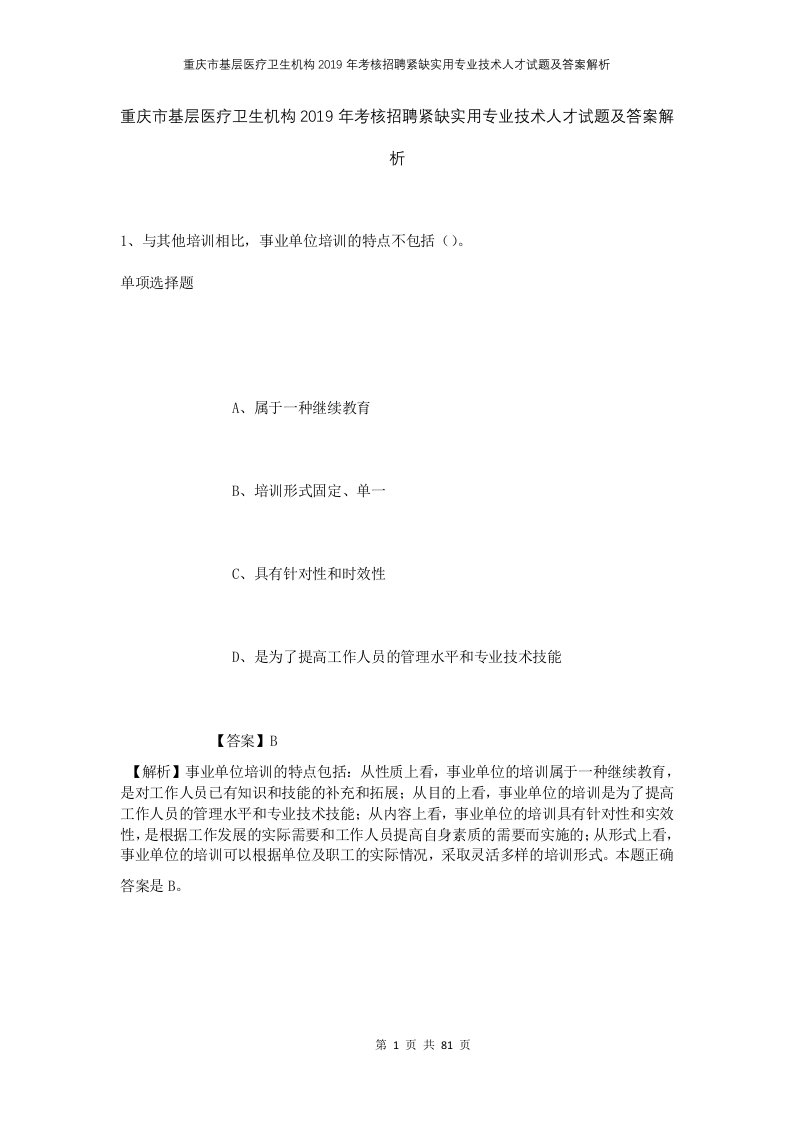 重庆市基层医疗卫生机构2019年考核招聘紧缺实用专业技术人才试题及答案解析

重庆市基层医疗卫生机构2019年考核招聘紧缺实用专业技术人才试题及答案解析

1、与其他培训相比，事业单位培训的特点不包括（）。

单项选择题

A、属于一种继续教育

B、培训形式固定、单一

C、具有针对性和时效性

D、是为了提高工作人员的管理水平和专业技术技能

【答案】B

【解析】事业单位培训的特点包括：从性质上看，事业单位的培训属于一种继续教育，是对工作人员已有知识和技能的补充和拓展；从目的上看，事业单位的培训是为了提高工作人员的管理水平和专业技术技能；从内容上看，事业单位的培训具有针对性和实效性，是根据工作发展的实际需要和工作人员提高自身素质的需要而实施的；从形式上看，事业单位的培训可以根据单位及职工的实际情况，采取灵活多样的培训形式。本题正确答案是B。

第 1 页 共 81 页